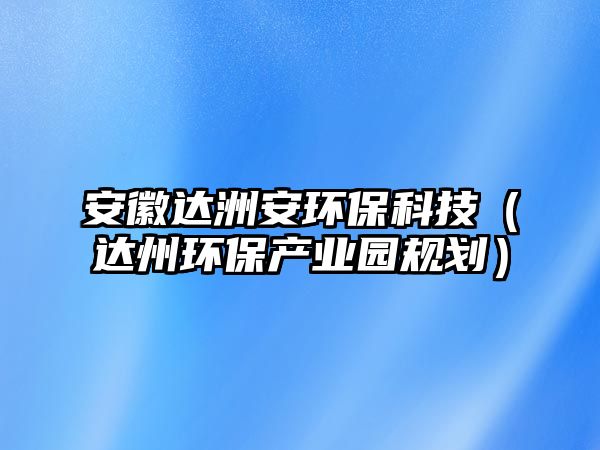 安徽达洲安环保科技（达州环保产业园规划）